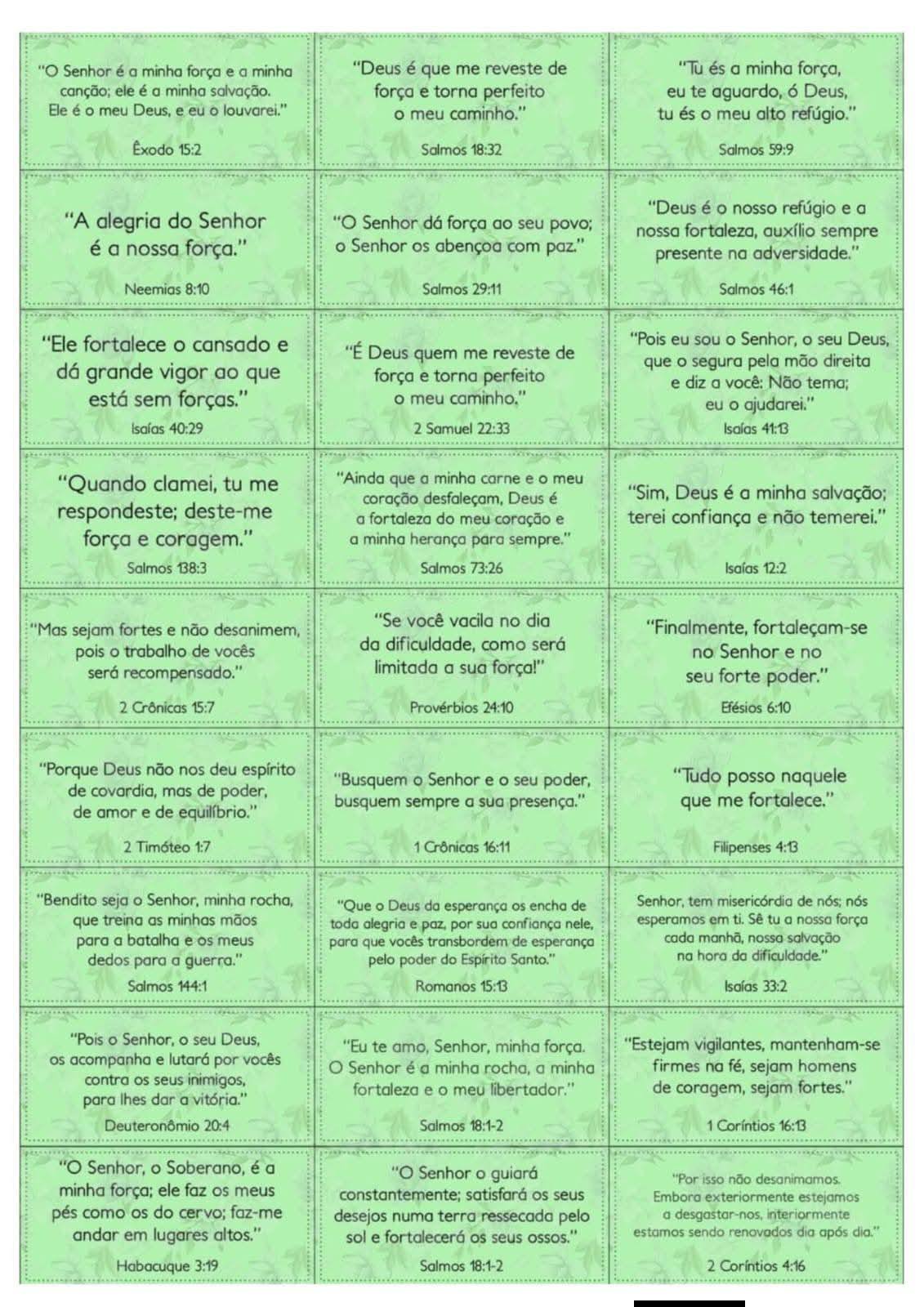 "O Senhor é a minha força e a minha canção; ele é a minha salvação. Ele é o meu Deus, e eu o louvarei."

Êxodo 15:2

"Deus é que me reveste de força e torna perfeito o meu caminho."

Salmos 18:32

"Tu és a minha força, eu te aguardo, ó Deus, tu és o meu alto refúgio."

Salmos 59:9

"A alegria do Senhor é a nossa força."

Neemias 8:10

"O Senhor dá força ao seu povo; o Senhor os abençoa com paz."

Salmos 29:11

"Deus é o nosso refúgio e a nossa fortaleza, auxílio sempre presente na adversidade."

Salmos 46:1

"Ele fortalece o cansado e dá grande vigor ao que está sem forças."

Isaías 40:29

"É Deus quem me reveste de força e torna perfeito o meu caminho."

2 Samuel 22:33

"Pois eu sou o Senhor, o seu Deus, que o segura pela mão direita e diz a você: Não tema; eu o ajudarei."

Isaías 41:13

"Quando clamei, tu me respondeste; deste-me força e coragem."

Salmos 138:3

"Ainda que a minha carne e o meu coração desfaleçam, Deus é a fortaleza do meu coração e a minha herança para sempre."

Salmos 73:26

"Sim, Deus é a minha salvação; terei confiança e não temerei."

Isaías 12:2

"Mas sejam fortes e não desanimem, pois o trabalho de vocês será recompensado."

2 Crônicas 15:7

"Se você vacila no dia da dificuldade, como será limitada a sua força!"

Provérbios 24:10

"Finalmente, fortaleçam-se no Senhor e no seu forte poder."

Efésios 6:10

"Porque Deus não nos deu espírito de covardia, mas de poder, de amor e de equilíbrio."

2 Timóteo 1:7

"Busquem o Senhor e o seu poder, busquem sempre a sua presença."

1 Crônicas 16:11

"Tudo posso naquele que me fortalece."

Filipenses 4:13

"Bendito seja o Senhor, minha rocha, que treina as minhas mãos para a batalha e os meus dedos para a guerra."

Salmos 144:1

"Que o Deus da esperança os encha de toda alegria e paz, por sua confiança nele, para que vocês transbordem de esperança pelo poder do Espírito Santo."

Romanos 15:13

Senhor, tem misericórdia de nós; nós esperamos em ti. Sê tu a nossa força cada manhã, nossa salvação na hora da dificuldade."

Isaías 33:2

"Pois o Senhor, o seu Deus, os acompanha e lutará por vocês contra os seus inimigos, para lhes dar a vitória."

Deuteronômio 20:4

"Eu te amo, Senhor, minha força. O Senhor é a minha rocha, a minha fortaleza e o meu libertador."

Salmos 18:1-2

"Estejam vigilantes, mantenham-se firmes na fé, sejam homens de coragem, sejam fortes."

1 Coríntios 16:13

"O Senhor, o Soberano, é a minha força; ele faz os meus pés como os do cervo; faz-me andar em lugares altos."

Habacuque 3:19

"O Senhor o guiará constantemente; satisfará os seus desejos numa terra ressecada pelo sol e fortalecerá os seus ossos."

Salmos 18:1-2

"Por isso não desanimamos. Embora exteriormente estejamos a desgastar-nos, interiormente estamos sendo renovados dia após dia."

2 Coríntios 4:16